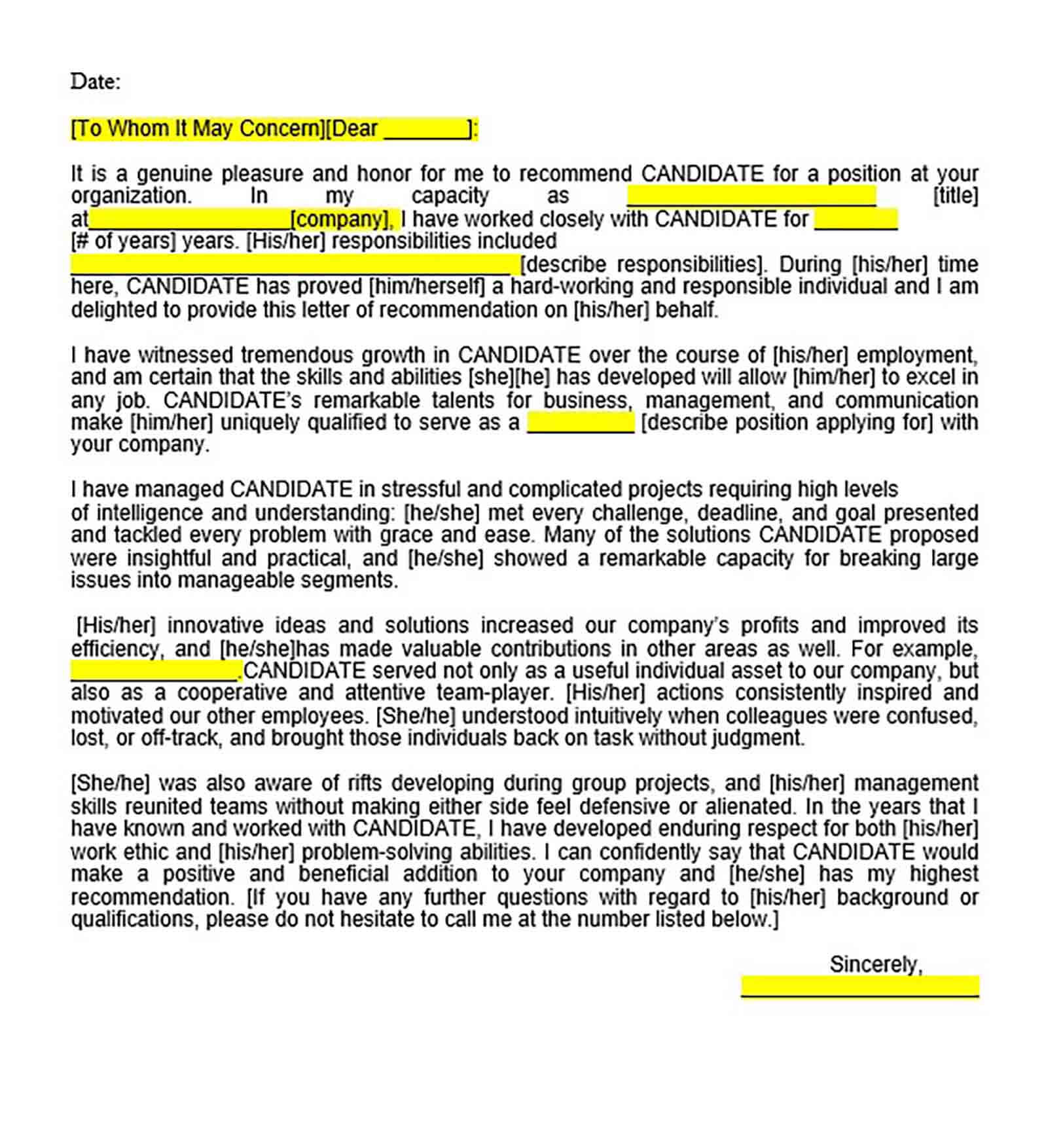 Date:

[To Whom It May Concern][Dear ____]:

It is a genuine pleasure and honor for me to recommend CANDIDATE for a position at your organization. In my capacity as ____ [title] at____[company], I have worked closely with CANDIDATE for ____ [# of years] years. [His/her] responsibilities included ____ [describe responsibilities]. During [his/her] time here, CANDIDATE has proved [him/herself] a hard-working and responsible individual and I am delighted to provide this letter of recommendation on [his/her] behalf.

I have witnessed tremendous growth in CANDIDATE over the course of [his/her] employment, and am certain that the skills and abilities [she][he] has developed will allow [him/her] to excel in any job. CANDIDATE's remarkable talents for business, management, and communication make [him/her] uniquely qualified to serve as a ____ [describe position applying for] with your company.

I have managed CANDIDATE in stressful and complicated projects requiring high levels of intelligence and understanding: [he/she] met every challenge, deadline, and goal presented and tackled every problem with grace and ease. Many of the solutions CANDIDATE proposed were insightful and practical, and [he/she] showed a remarkable capacity for breaking large issues into manageable segments.

[His/her] innovative ideas and solutions increased our company's profits and improved its efficiency, and [he/she]has made valuable contributions in other areas as well. For example, ____.CANDIDATE served not only as a useful individual asset to our company, but also as a cooperative and attentive team-player. [His/her] actions consistently inspired and motivated our other employees. [She/he] understood intuitively when colleagues were confused, lost, or off-track, and brought those individuals back on task without judgment.

[She/he] was also aware of rifts developing during group projects, and [his/her] management skills reunited teams without making either side feel defensive or alienated. In the years that I have known and worked with CANDIDATE, I have developed enduring respect for both [his/her] work ethic and [his/her] problem-solving abilities. I can confidently say that CANDIDATE would make a positive and beneficial addition to your company and [he/she] has my highest recommendation. [If you have any further questions with regard to [his/her] background or qualifications, please do not hesitate to call me at the number listed below.]

Sincerely,
____